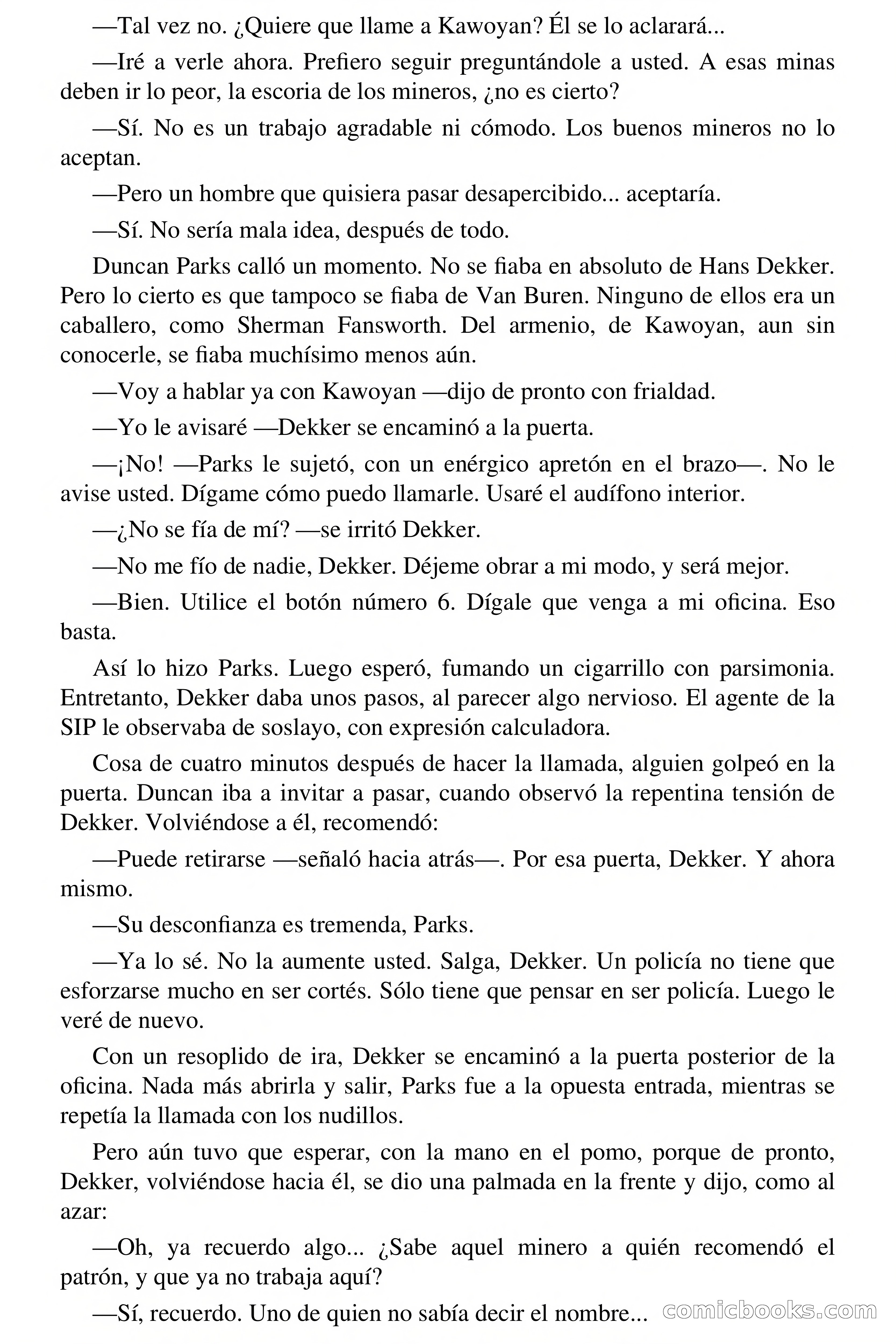 —Tal vez no. ¿Quiere que llame a Kawoyan? Él se lo aclarará...

—Iré a verle ahora. Prefiero seguir preguntándole a usted. A esas minas deben ir lo peor, la escoria de los mineros, ¿no es cierto?

—Sí. No es un trabajo agradable ni cómodo. Los buenos mineros no lo aceptan.

—Pero un hombre que quisiera pasar desapercibido... aceptaría.

—Sí. No sería mala idea, después de todo.

Duncan Parks calló un momento. No se fiaba en absoluto de Hans Dekker. Pero lo cierto es que tampoco se fiaba de Van Buren. Ninguno de ellos era un caballero, como Sherman Fansworth. Del armenio, de Kawoyan, aun sin conocerle, se fiaba muchísimo menos aún.

—Voy a hablar ya con Kawoyan —dijo de pronto con frialdad.

—Yo le avisaré —Dekker se encaminó a la puerta.

—¡No! —Parks le sujetó, con un enérgico apretón en el brazo—. No le avise usted. Dígame cómo puedo llamarle. Usaré el audífono interior.

—¿No se fía de mí? —se irritó Dekker.

—No me fío de nadie, Dekker. Déjeme obrar a mi modo, y será mejor.

—Bien. Utilice el botón número 6. Dígale que venga a mi oficina. Eso basta.

Así lo hizo Parks. Luego esperó, fumando un cigarrillo con parsimonia. Entretanto, Dekker daba unos pasos, al parecer algo nervioso. El agente de la SIP le observaba de soslayo, con expresión calculadora.

Cosa de cuatro minutos después de hacer la llamada, alguien golpeó en la puerta. Duncan iba a invitar a pasar, cuando observó la repentina tensión de Dekker. Volviéndose a él, recomendó:

—Puede retirarse —señaló hacia atrás—. Por esa puerta, Dekker. Y ahora mismo.

—Su desconfianza es tremenda, Parks.

—Ya lo sé. No la aumente usted. Salga, Dekker. Un policía no tiene que esforzarse mucho en ser cortés. Sólo tiene que pensar en ser policía. Luego le veré de nuevo.

Con un resoplido de ira, Dekker se encaminó a la puerta posterior de la oficina. Nada más abrirla y salir, Parks fue a la opuesta entrada, mientras se repetía la llamada con los nudillos.

Pero aún tuvo que esperar, con la mano en el pomo, porque de pronto, Dekker, volviéndose hacia él, se dio una palmada en la frente y dijo, como al azar:

—Oh, ya recuerdo algo... ¿Sabe aquel minero a quién recomendó el patrón, y que ya no trabaja aquí?

—Sí, recuerdo. Uno de quien no sabía decir el nombre...

comicbooks.com